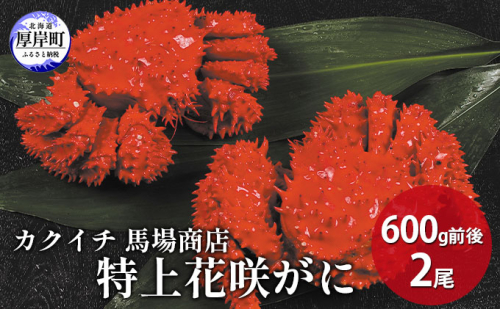 北海道
厚岸町
ふるさと納税

カクイチ 馬場商店
特上花咲がに

600g前後
2尾